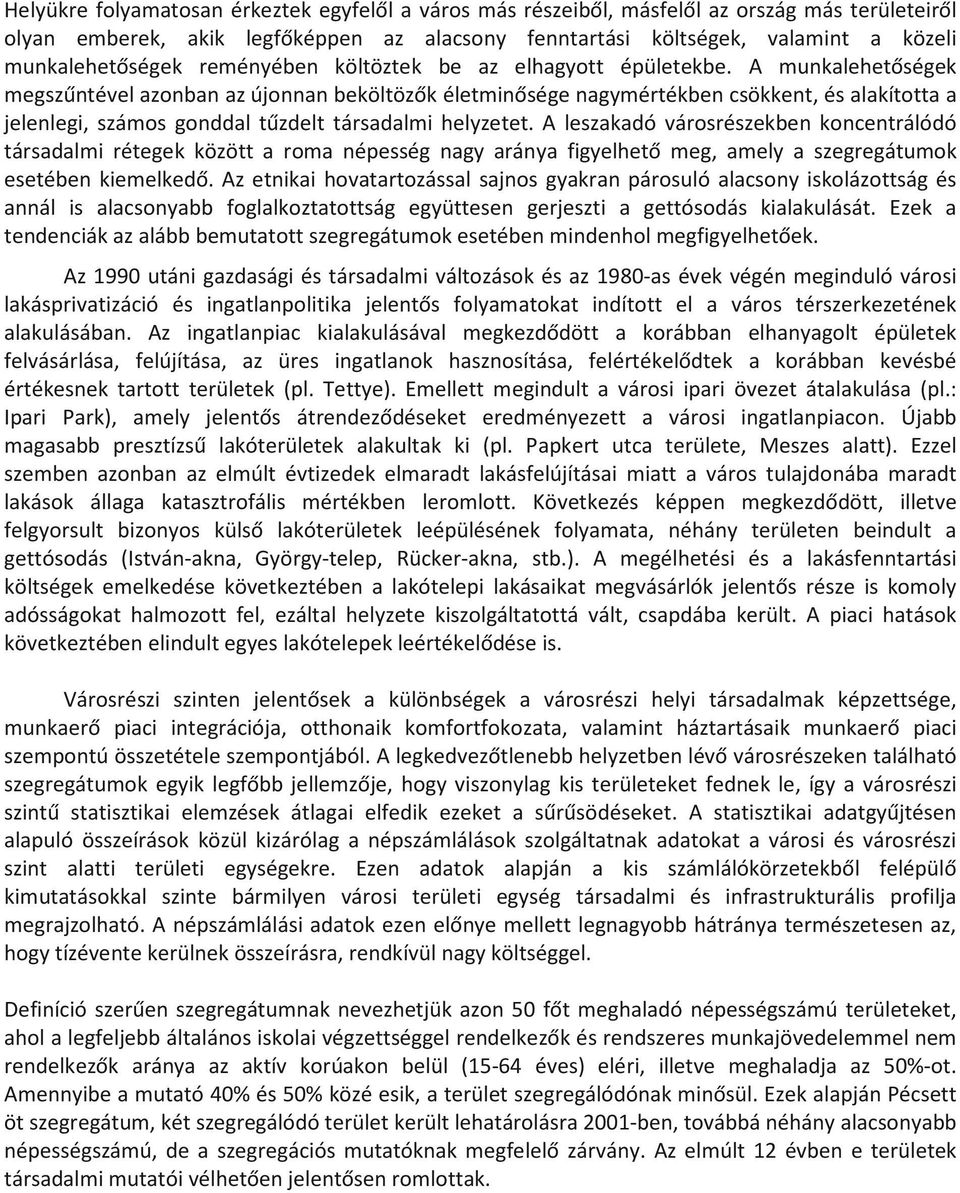 Helyükre folyamatosan érkeztek egyfelől a város más részeiből, másfelől az ország más területeiről olyan emberek, akik legfőképpen az alacsony fenntartási költségek, valamint a közeli munkalehetőségek reményében költöztek be az elhagyott épületekbe. A munkalehetőségek megszűntével azonban az újonnan beköltözők életminősége nagymértékben csökkent, és alakította a jelenlegi, számos gonddal tűzdelt társadalmi helyzetet. A leszakadó városrészekben koncentrálódó társadalmi rétegek között a roma népesség nagy aránya figyelhető meg, amely a szegregátumok esetében kiemelkedő. Az etnikai hovatartozással sajnos gyakran párosuló alacsony iskolázottság és annál is alacsonyabb foglalkoztatottság együttesen gerjeszti a gettósodás kialakulását. Ezek a tendenciák az alább bemutatott szegregátumok esetében mindenhol megfigyelhetőek.

Az 1990 utáni gazdasági és társadalmi változások és az 1980-as évek végén meginduló városi lakásprivatizáció és ingatlanpolitika jelentős folyamatokat indított el a város térszerkezetének alakulásában. Az ingatlanpiac kialakulásával megkezdődött a korábban elhanyagolt épületek felvásárlása, felújítása, az üres ingatlanok hasznosítása, felértékelődtek a korábban kevésbé értékesnek tartott területek (pl. Tettye). Emellett megindult a városi ipari övezet átalakulása (pl.: Ipari Park), amely jelentős átrendeződéseket eredményezett a városi ingatlanpiacon. Újabb magasabb presztízsű lakóterületek alakultak ki (pl. Papkert utca területe, Meszes alatt). Ezzel szemben azonban az elmúlt évtizedek elmaradt lakásfelújításai miatt a város tulajdonába maradt lakások állaga katasztrofális mértékben leromlott. Következés képpen megkezdődött, illetve felgyorsult bizonyos külső lakóterületek leépülésének folyamata, néhány területen beindult a gettósodás (István-akna, György-telep, Rücker-akna, stb.). A megélhetési és a lakásfenntartási költségek emelkedése következtében a lakótelepi lakásaikat megvásárlók jelentős része is komoly adósságokat halmozott fel, ezáltal helyzete kiszolgáltatottá vált, csapdába került. A piaci hatások következtében elindult egyes lakótelepek leértékelődése is.

Városrészi szinten jelentősek a különbségek a városrészi helyi társadalmak képzettsége, munkaerő piaci integrációja, otthonaik komfortfokozata, valamint háztartásaik munkaerő piaci szempontú összetétele szempontjából. A legkedvezőtlenebb helyzetben lévő városrészeken található szegregátumok egyik legfőbb jellemzője, hogy viszonylag kis területeket fednek le, így a városrészi szintű statisztikai elemzések átlagai elfedik ezeket a sűrűsödéseket. A statisztikai adatgyűjtésen alapuló összeírások közül kizárólag a népszámlálások szolgáltatnak adatokat a városi és városrészi szint alatti területi egységekre. Ezen adatok alapján a kis számlálókörzetekből felépülő kimutatásokkal szinte bármilyen városi területi egység társadalmi és infrastrukturális profilja megrajzolható. A népszámlálási adatok ezen előnye mellett legnagyobb hátránya természetesen az, hogy tízévente kerülnek összeírásra, rendkívül nagy költséggel.

Definíció szerűen szegregátumnak nevezhetjük azon 50 főt meghaladó népességszámú területeket, ahol a legfeljebb általános iskolai végzettséggel rendelkezők és rendszeres munkajövedelemmel nem rendelkezők aránya az aktív korúakon belül (15-64 éves) eléri, illetve meghaladja az 50%-ot. Amennyibe a mutató 40% és 50% közé esik, a terület szegregálódónak minősül. Ezek alapján Pécsett öt szegregátum, két szegregálódó terület került lehatárolásra 2001-ben, továbbá néhány alacsonyabb népességszámú, de a szegregációs mutatóknak megfelelő zárvány. Az elmúlt 12 évben e területek társadalmi mutatói vélhetően jelentősen romlottak.